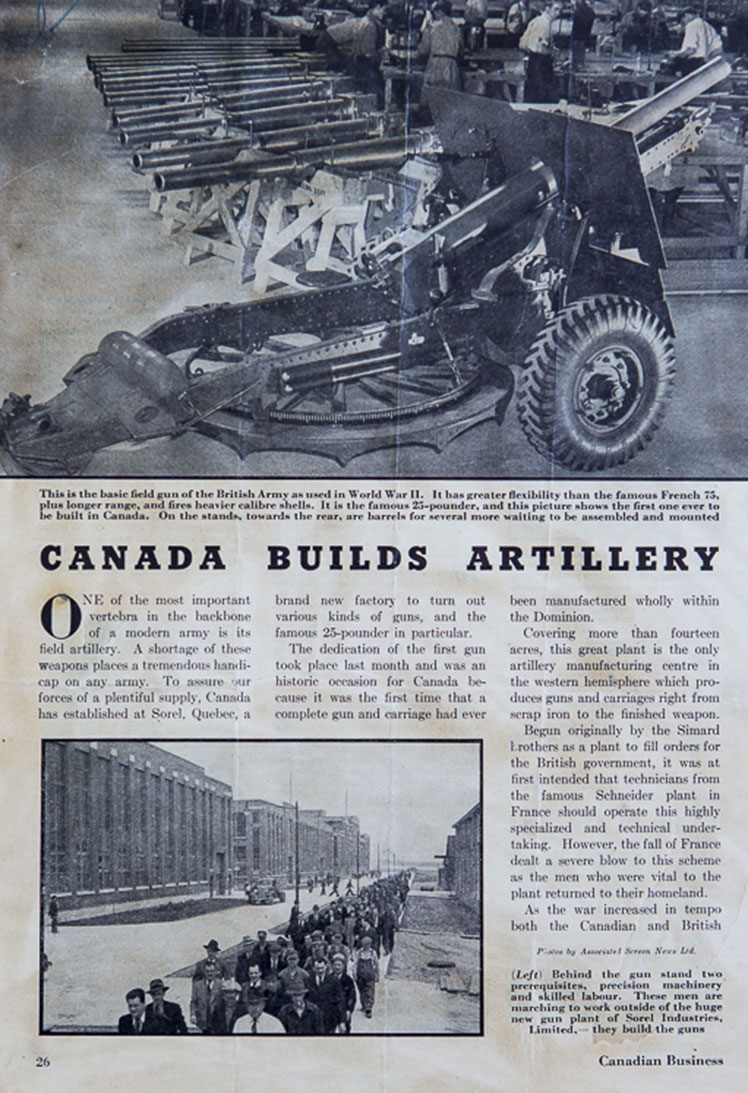 This is the basic field gun of the British Army as used in World War II. It has greater flexibility than the famous French 75, plus longer range, and fires heavier calibre shells. It is the famous 25-pounder, and this picture shows the first one ever to be built in Canada. On the stands, towards the rear, are barrels for several more waiting to be assembled and mounted

CANADA BUILDS ARTILLERY

ONE of the most important vertebra in the backbone of a modern army is its field artillery. A shortage of these weapons places a tremendous handicap on any army. To assure our forces of a plentiful supply, Canada has established at Sorel, Quebec, a brand new factory to turn out various kinds of guns, and the famous 25-pounder in particular.

The dedication of the first gun took place last month and was an historic occasion for Canada because it was the first time that a complete gun and carriage had ever been manufactured wholly within the Dominion.

Covering more than fourteen acres, this great plant is the only artillery manufacturing centre in the western hemisphere which produces guns and carriages right from scrap iron to the finished weapon.

Begun originally by the Simard Brothers as a plant to fill orders for the British government, it was at first intended that technicians from the famous Schneider plant in France should operate this highly specialized and technical undertaking. However, the fall of France dealt a severe blow to this scheme as the men who were vital to the plant returned to their homeland.

As the war increased in tempo both the Canadian and British

Photos by Associated Screen News Ltd.

(Left) Behind the gun stand two prerequisites, precision machinery and skilled labour. These men are marching to work outside of the huge new gun plant of Sorel Industries, Limited,— they build the guns

26

Canadian Business